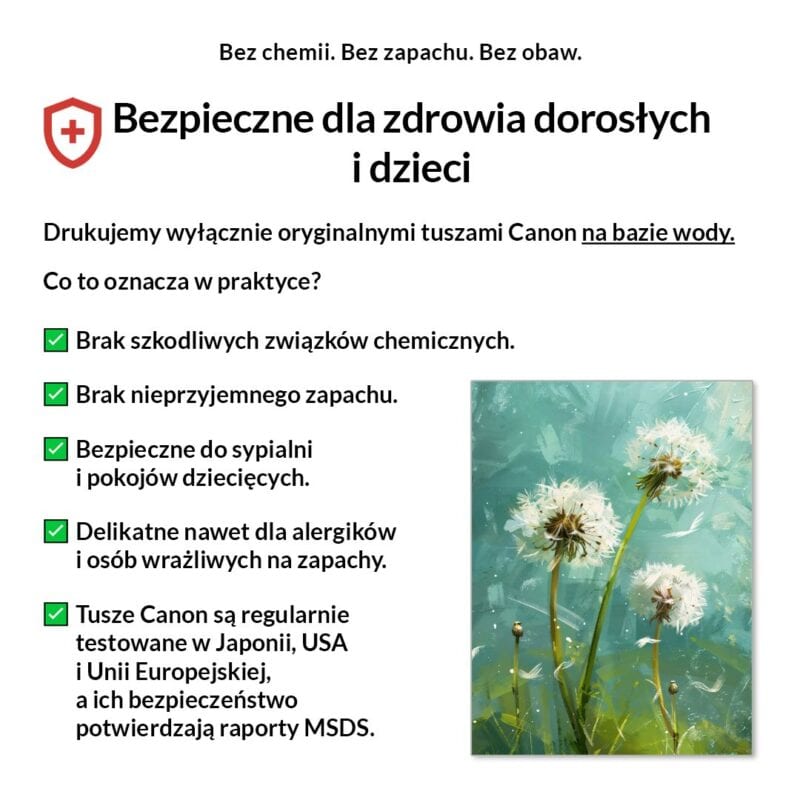 Bez chemii. Bez zapachu. Bez obaw.

Bezpieczne dla zdrowia dorosłych i dzieci

Drukujemy wyłącznie oryginalnymi tuszami Canon na bazie wody.

Co to oznacza w praktyce?

✅ Brak szkodliwych związków chemicznych.

✅ Brak nieprzyjemnego zapachu.

✅ Bezpieczne do sypialni i pokojów dziecięcych.

✅ Delikatne nawet dla alergików i osób wrażliwych na zapachy.

✅ Tusze Canon są regularnie testowane w Japonii, USA i Unii Europejskiej, a ich bezpieczeństwo potwierdzają raporty MSDS.